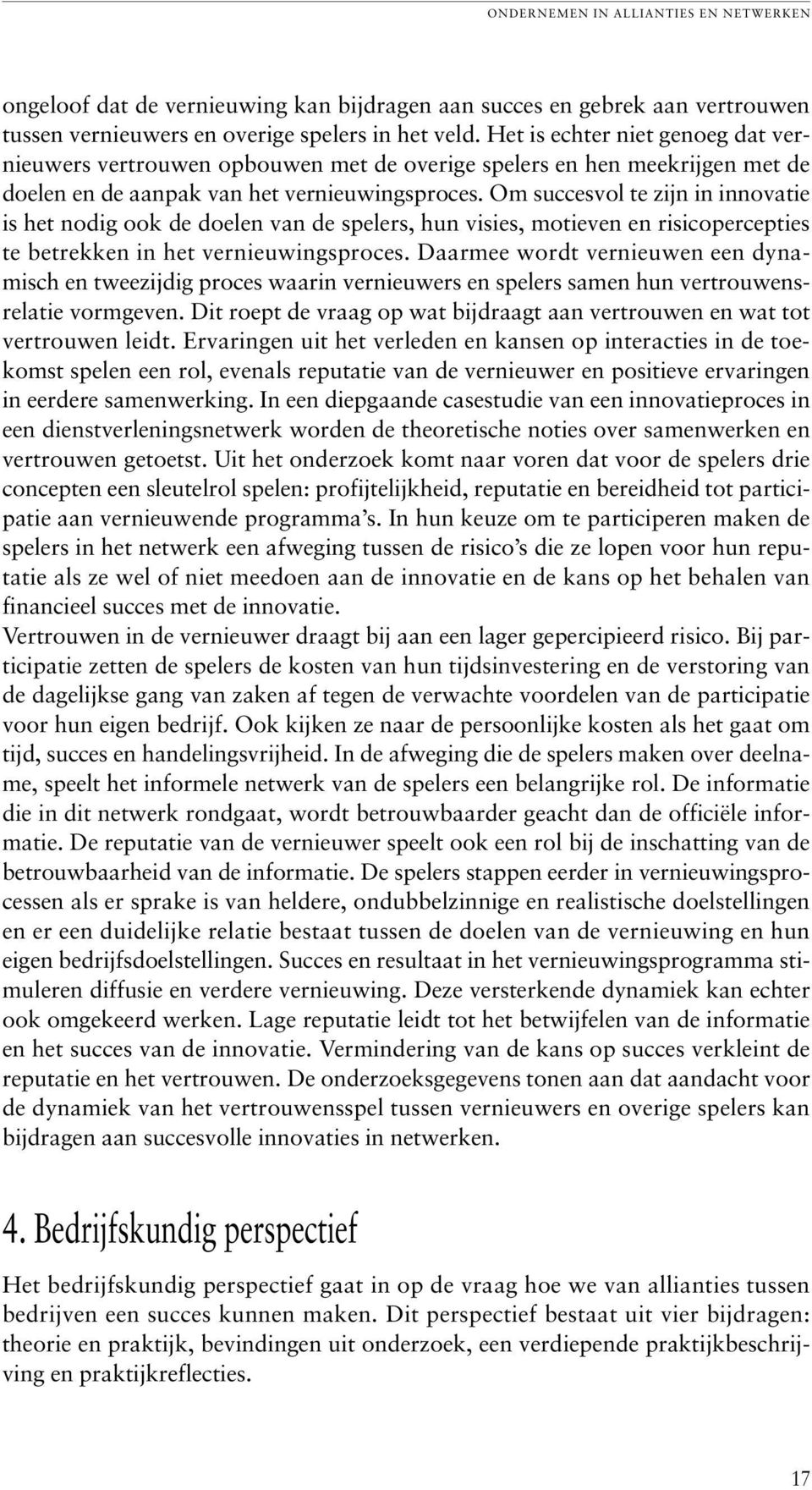 ONDERNEMEN IN ALLIANTIES EN NETWERKEN

ongeloof dat de vernieuwing kan bijdragen aan succes en gebrek aan vertrouwen tussen vernieuwers en overige spelers in het veld. Het is echter niet genoeg dat vernieuwers vertrouwen opbouwen met de overige spelers en hen meekrijgen met de doelen en de aanpak van het vernieuwingsproces. Om succesvol te zijn in innovatie is het nodig ook de doelen van de spelers, hun visies, motieven en risicopercepties te betrekken in het vernieuwingsproces. Daarmee wordt vernieuwen een dynamisch en tweezijdig proces waarin vernieuwers en spelers samen hun vertrouwensrelatie vormgeven. Dit roept de vraag op wat bijdraagt aan vertrouwen en wat tot vertrouwen leidt. Ervaringen uit het verleden en kansen op interacties in de toekomst spelen een rol, evenals reputatie van de vernieuwer en positieve ervaringen in eerdere samenwerking. In een diepgaande casestudie van een innovatieproces in een dienstverleningsnetwerk worden de theoretische noties over samenwerken en vertrouwen getoetst. Uit het onderzoek komt naar voren dat voor de spelers drie concepten een sleutelrol spelen: profijtelijkheid, reputatie en bereidheid tot participatie aan vernieuwende programma's. In hun keuze om te participeren maken de spelers in het netwerk een afweging tussen de risico's die ze lopen voor hun reputatie als ze wel of niet meedoen aan de innovatie en de kans op het behalen van financieel succes met de innovatie.
Vertrouwen in de vernieuwer draagt bij aan een lager gepercipieerd risico. Bij participatie zetten de spelers de kosten van hun tijdsinvestering en de verstoring van de dagelijkse gang van zaken af tegen de verwachte voordelen van de participatie voor hun eigen bedrijf. Ook kijken ze naar de persoonlijke kosten als het gaat om tijd, succes en handelingsvrijheid. In de afweging die de spelers maken over deelname, speelt het informele netwerk van de spelers een belangrijke rol. De informatie die in dit netwerk rondgaat, wordt betrouwbaarder geacht dan de officiële informatie. De reputatie van de vernieuwer speelt ook een rol bij de inschatting van de betrouwbaarheid van de informatie. De spelers stappen eerder in vernieuwingsprocessen als er sprake is van heldere, ondubbelzinnige en realistische doelstellingen en er een duidelijke relatie bestaat tussen de doelen van de vernieuwing en hun eigen bedrijfsdoelstellingen. Succes en resultaat in het vernieuwingsprogramma stimuleren diffusie en verdere vernieuwing. Deze versterkende dynamiek kan echter ook omgekeerd werken. Lage reputatie leidt tot het betwijfelen van de informatie en het succes van de innovatie. Vermindering van de kans op succes verkleint de reputatie en het vertrouwen. De onderzoeksgegevens tonen aan dat aandacht voor de dynamiek van het vertrouwensspel tussen vernieuwers en overige spelers kan bijdragen aan succesvolle innovaties in netwerken.

4. Bedrijfskundig perspectief

Het bedrijfskundig perspectief gaat in op de vraag hoe we van allianties tussen bedrijven een succes kunnen maken. Dit perspectief bestaat uit vier bijdragen: theorie en praktijk, bevindingen uit onderzoek, een verdiepende praktijkbeschrijving en praktijkreflecties.

17